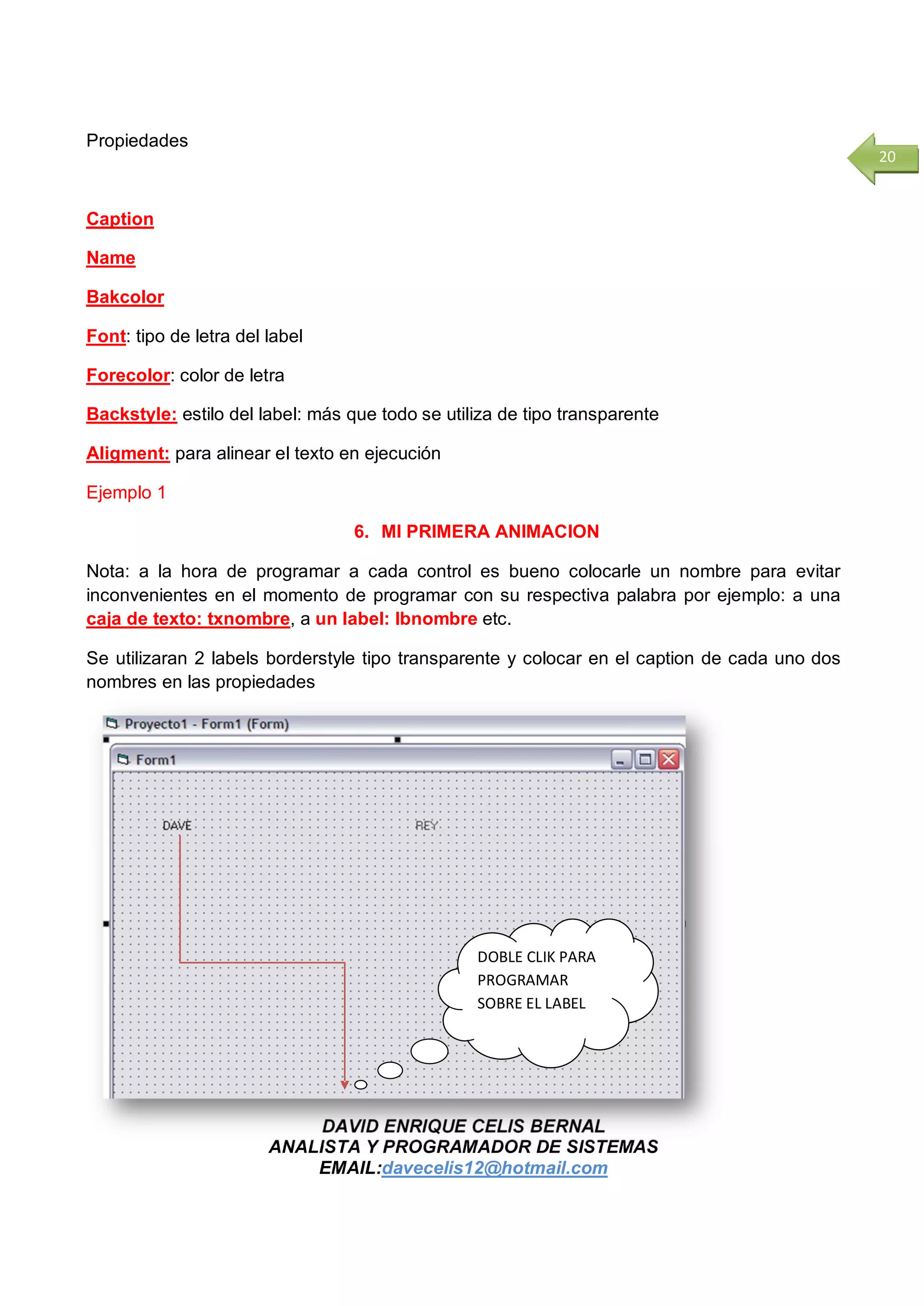 Propiedades

20

Caption

Name

Bakcolor

Font: tipo de letra del label

Forecolor: color de letra

Backstyle: estilo del label: más que todo se utiliza de tipo transparente

Aligment: para alinear el texto en ejecución

Ejemplo 1

6. MI PRIMERA ANIMACION

Nota: a la hora de programar a cada control es bueno colocarle un nombre para evitar inconvenientes en el momento de programar con su respectiva palabra por ejemplo: a una caja de texto: txnombre, a un label: lbnombre etc.

Se utilizaran 2 labels borderstyle tipo transparente y colocar en el caption de cada uno dos nombres en las propiedades

Proyecto1 - Form1 (Form)

Form1

DAVE

REY

DOBLE CLIK PARA PROGRAMAR SOBRE EL LABEL

DAVID ENRIQUE CELIS BERNAL
ANALISTA Y PROGRAMADOR DE SISTEMAS
EMAIL:davecelis12@hotmail.com